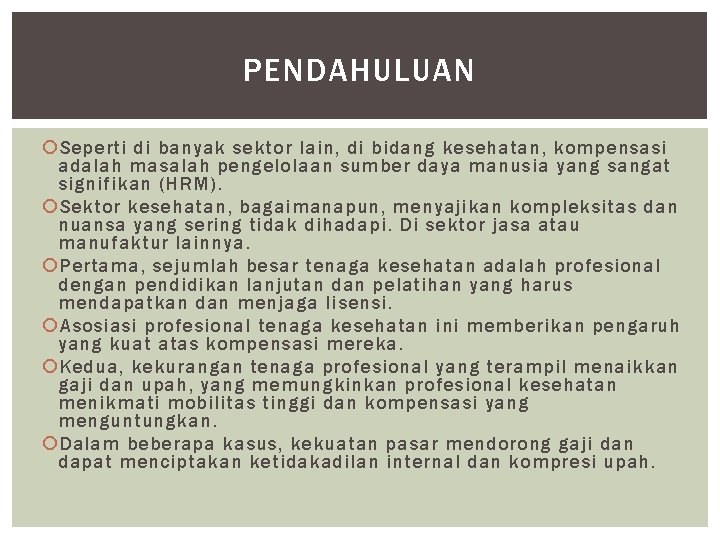 PENDAHULUAN

Seperti di banyak sektor lain, di bidang kesehatan, kompensasi adalah masalah pengelolaan sumber daya manusia yang sangat signifikan (HRM).

Sektor kesehatan, bagaimanapun, menyajikan kompleksitas dan nuansa yang sering tidak dihadapi. Di sektor jasa atau manufaktur lainnya.

Pertama, sejumlah besar tenaga kesehatan adalah profesional dengan pendidikan lanjutan dan pelatihan yang harus mendapatkan dan menjaga lisensi.

Asosiasi profesional tenaga kesehatan ini memberikan pengaruh yang kuat atas kompensasi mereka.

Kedua, kekurangan tenaga profesional yang terampil menaikkan gaji dan upah, yang memungkinkan profesional kesehatan menikmati mobilitas tinggi dan kompensasi yang menguntungkan.

Dalam beberapa kasus, kekuatan pasar mendorong gaji dan dapat menciptakan ketidakadilan internal dan kompresi upah.